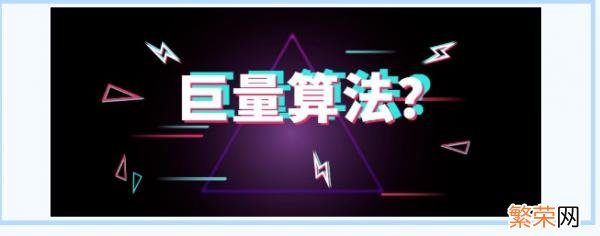 巨量算法?

繁荣网